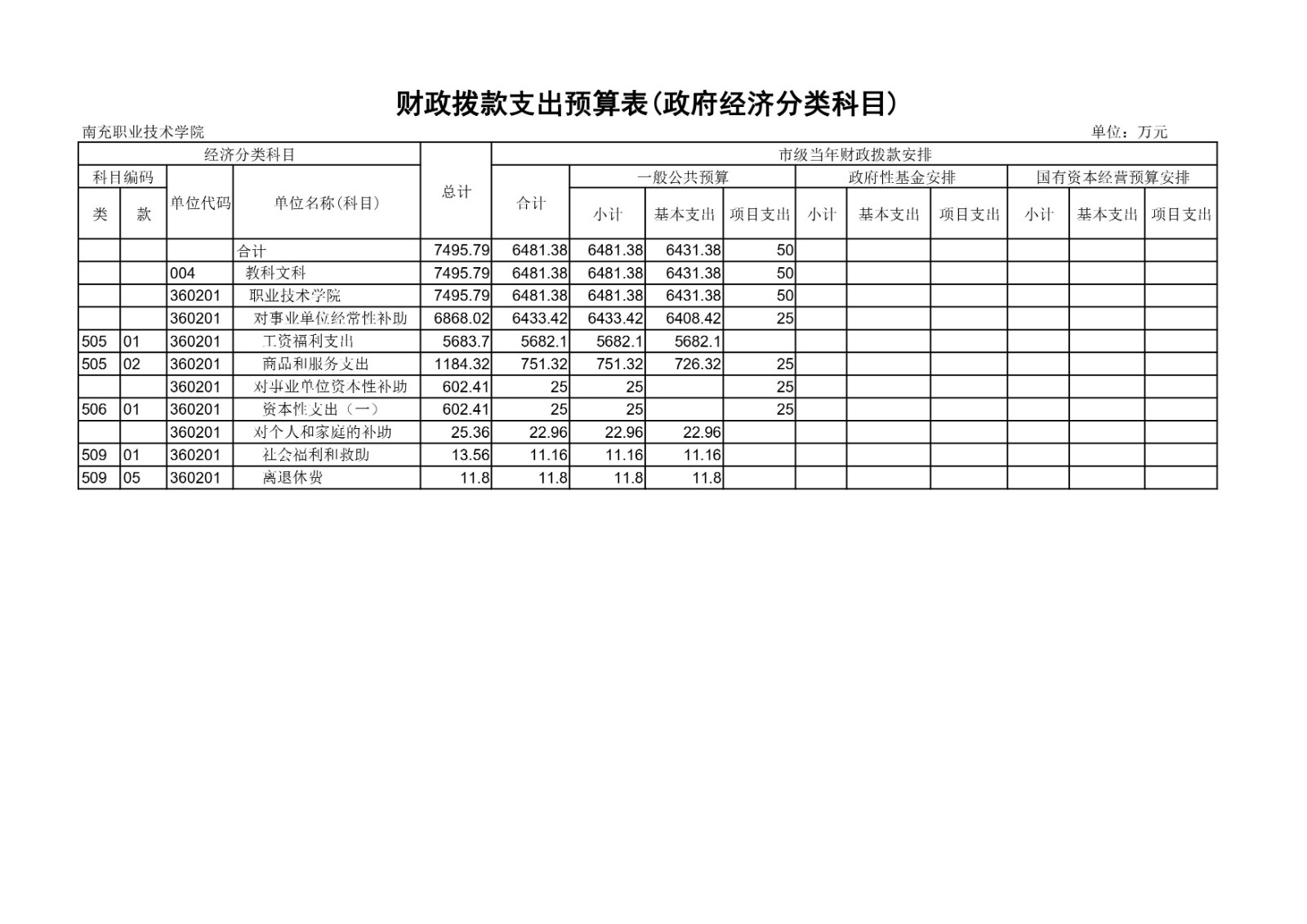 财政拨款支出预算表(政府经济分类科目)

南充职业技术学院

单位：万元

| 经济分类科目 | | | | 总计 | 市级当年财政拨款安排 | | | | | | | | | |
|---|---|---|---|---|---|---|---|---|---|---|---|---|---|---|
| 科目编码 | | 单位代码 | 单位名称(科目) | | 合计 | 一般公共预算 | | | 政府性基金安排 | | | 国有资本经营预算安排 | | |
| 类 | 款 | | | | | 小计 | 基本支出 | 项目支出 | 小计 | 基本支出 | 项目支出 | 小计 | 基本支出 | 项目支出 |
| | | | 合计 | 7495.79 | 6481.38 | 6481.38 | 6431.38 | 50 | | | | | | |
| | | 004 | 教科文科 | 7495.79 | 6481.38 | 6481.38 | 6431.38 | 50 | | | | | | |
| | | 360201 | 职业技术学院 | 7495.79 | 6481.38 | 6481.38 | 6431.38 | 50 | | | | | | |
| | | 360201 | 对事业单位经常性补助 | 6868.02 | 6433.42 | 6433.42 | 6408.42 | 25 | | | | | | |
| 505 | 01 | 360201 | 工资福利支出 | 5683.7 | 5682.1 | 5682.1 | 5682.1 | | | | | | | |
| 505 | 02 | 360201 | 商品和服务支出 | 1184.32 | 751.32 | 751.32 | 726.32 | 25 | | | | | | |
| | | 360201 | 对事业单位资本性补助 | 602.41 | 25 | 25 | | 25 | | | | | | |
| 506 | 01 | 360201 | 资本性支出（一） | 602.41 | 25 | 25 | | 25 | | | | | | |
| | | 360201 | 对个人和家庭的补助 | 25.36 | 22.96 | 22.96 | 22.96 | | | | | | | |
| 509 | 01 | 360201 | 社会福利和救助 | 13.56 | 11.16 | 11.16 | 11.16 | | | | | | | |
| 509 | 05 | 360201 | 离退休费 | 11.8 | 11.8 | 11.8 | 11.8 | | | | | | | |